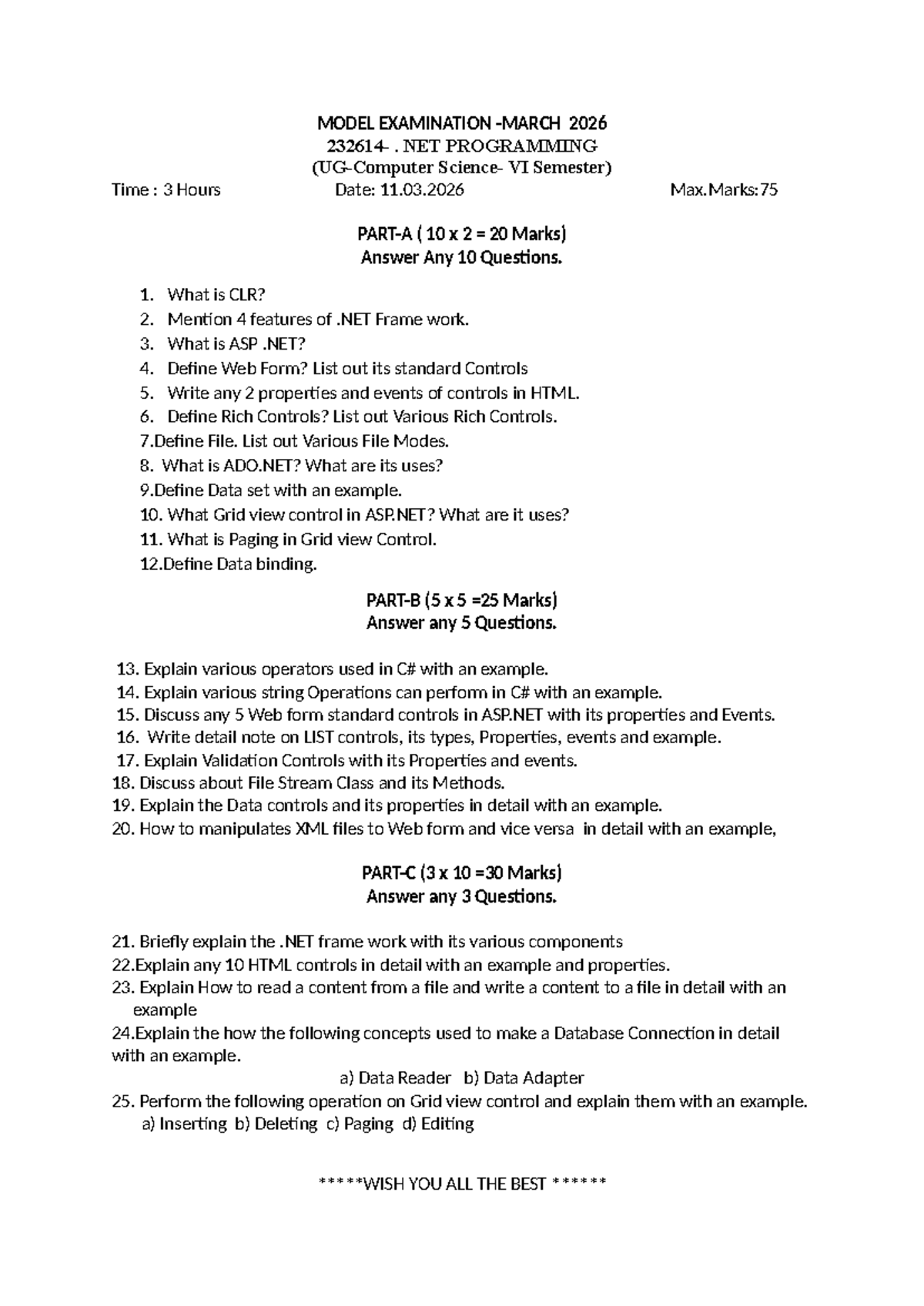 MODEL EXAMINATION -MARCH 2026
232614- . NET PROGRAMMING
(UG-Computer Science- VI Semester)
Time : 3 Hours Date: 11.03.2026 Max.Marks:75

PART-A ( 10 x 2 = 20 Marks)
Answer Any 10 Questions.

1. What is CLR?
2. Mention 4 features of .NET Frame work.
3. What is ASP .NET?
4. Define Web Form? List out its standard Controls
5. Write any 2 properties and events of controls in HTML.
6. Define Rich Controls? List out Various Rich Controls.
7.Define File. List out Various File Modes.
8. What is ADO.NET? What are its uses?
9.Define Data set with an example.
10. What Grid view control in ASP.NET? What are it uses?
11. What is Paging in Grid view Control.
12.Define Data binding.

PART-B (5 x 5 =25 Marks)
Answer any 5 Questions.

13. Explain various operators used in C# with an example.
14. Explain various string Operations can perfom in C# with an example.
15. Discuss any 5 Web form standard controls in ASP.NET with its properties and Events.
16. Write detail note on LIST controls, its types, Properties, events and example.
17. Explain Validation Controls with its Properties and events.
18. Discuss about File Stream Class and its Methods.
19. Explain the Data controls and its properties in detail with an example.
20. How to manipulates XML files to Web form and vice versa in detail with an example,

PART-C (3 x 10 =30 Marks)
Answer any 3 Questions.

21. Briefly explain the .NET frame work with its various components
22.Explain any 10 HTML controls in detail with an example and properties.
23. Explain How to read a content from a file and write a content to a file in detail with an example
24.Explain the how the following concepts used to make a Database Connection in detail with an example.
a) Data Reader b) Data Adapter
25. Perform the following operation on Grid view control and explain them with an example.
a) Inserting b) Deleting c) Paging d) Editing

*****WISH YOU ALL THE BEST ******